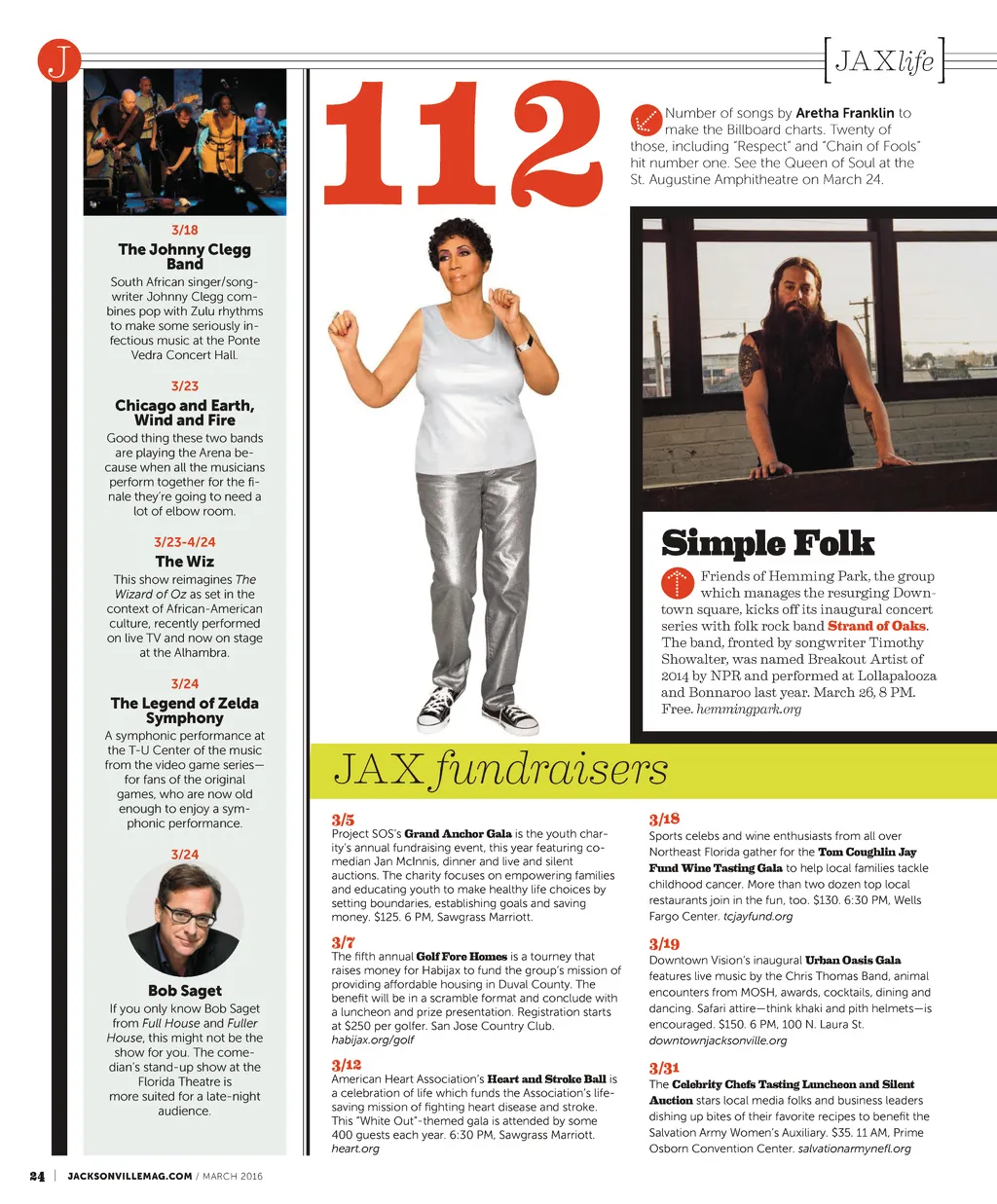 J

JAXlife

3/18
The Johnny Clegg Band
South African singer/songwriter Johnny Clegg combines pop with Zulu rhythms to make some seriously infectious music at the Ponte Vedra Concert Hall.

3/23
Chicago and Earth, Wind and Fire
Good thing these two bands are playing the Arena because when all the musicians perform together for the finale they're going to need a lot of elbow room.

3/23-4/24
The Wiz
This show reimagines The Wizard of Oz as set in the context of African-American culture, recently performed on live TV and now on stage at the Alhambra.

3/24
The Legend of Zelda Symphony
A symphonic performance at the T-U Center of the music from the video game series—for fans of the original games, who are now old enough to enjoy a symphonic performance.

3/24
Bob Saget
If you only know Bob Saget from Full House and Fuller House, this might not be the show for you. The comedian's stand-up show at the Florida Theatre is more suited for a late-night audience.

112

Number of songs by Aretha Franklin to make the Billboard charts. Twenty of those, including "Respect" and "Chain of Fools" hit number one. See the Queen of Soul at the St. Augustine Amphitheatre on March 24.

Simple Folk
Friends of Hemming Park, the group which manages the resurging Downtown square, kicks off its inaugural concert series with folk rock band Strand of Oaks. The band, fronted by songwriter Timothy Showalter, was named Breakout Artist of 2014 by NPR and performed at Lollapalooza and Bonnaroo last year. March 26, 8 PM. Free. hemmingpark.org

JAX fundraisers

3/5
Project SOS's Grand Anchor Gala is the youth charity's annual fundraising event, this year featuring comedian Jan McInnis, dinner and live and silent auctions. The charity focuses on empowering families and educating youth to make healthy life choices by setting boundaries, establishing goals and saving money. $125. 6 PM, Sawgrass Marriott.

3/7
The fifth annual Golf Fore Homes is a tourney that raises money for Habijax to fund the group's mission of providing affordable housing in Duval County. The benefit will be in a scramble format and conclude with a luncheon and prize presentation. Registration starts at $250 per golfer. San Jose Country Club. habijax.org/golf

3/12
American Heart Association's Heart and Stroke Ball is a celebration of life which funds the Association's lifesaving mission of fighting heart disease and stroke. This "White Out"-themed gala is attended by some 400 guests each year. 6:30 PM, Sawgrass Marriott. heart.org

3/18
Sports celebs and wine enthusiasts from all over Northeast Florida gather for the Tom Coughlin Jay Fund Wine Tasting Gala to help local families tackle childhood cancer. More than two dozen top local restaurants join in the fun, too. $130. 6:30 PM, Wells Fargo Center. tcjayfund.org

3/19
Downtown Vision's inaugural Urban Oasis Gala features live music by the Chris Thomas Band, animal encounters from MOSH, awards, cocktails, dining and dancing. Safari attire—think khaki and pith helmets—is encouraged. $150. 6 PM, 100 N. Laura St. downtownjacksonville.org

3/31
The Celebrity Chefs Tasting Luncheon and Silent Auction stars local media folks and business leaders dishing up bites of their favorite recipes to benefit the Salvation Army Women's Auxiliary. $35. 11 AM, Prime Osborn Convention Center. salvationarmynefl.org

24 | JACKSONVILLEMAG.COM / MARCH 2016